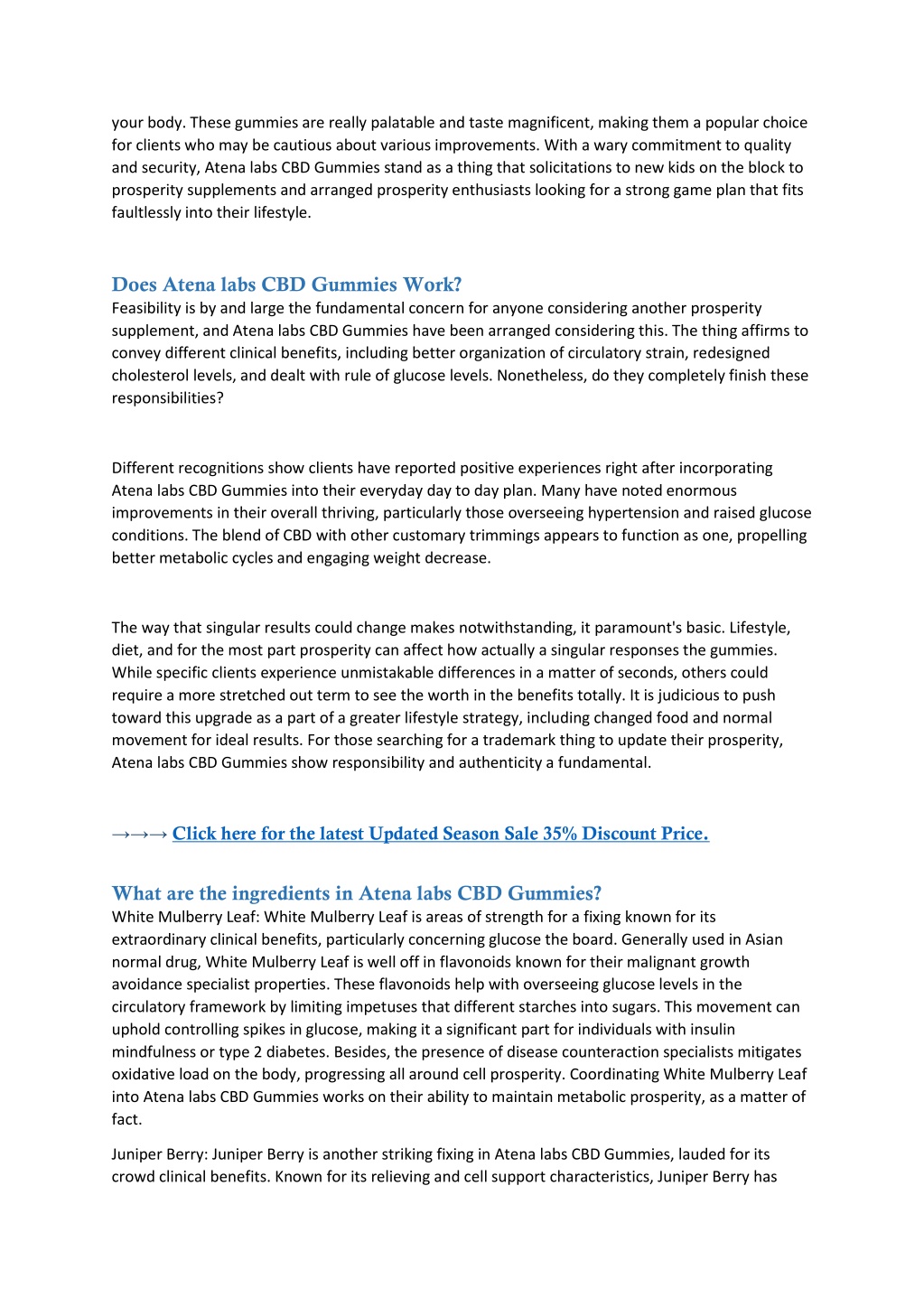 your body. These gummies are really palatable and taste magnificent, making them a popular choice for clients who may be cautious about various improvements. With a wary commitment to quality and security, Atena labs CBD Gummies stand as a thing that solicitations to new kids on the block to prosperity supplements and arranged prosperity enthusiasts looking for a strong game plan that fits faultlessly into their lifestyle.

Does Atena labs CBD Gummies Work?
Feasibility is by and large the fundamental concern for anyone considering another prosperity supplement, and Atena labs CBD Gummies have been arranged considering this. The thing affirms to convey different clinical benefits, including better organization of circulatory strain, redesigned cholesterol levels, and dealt with rule of glucose levels. Nonetheless, do they completely finish these responsibilities?

Different recognitions show clients have reported positive experiences right after incorporating Atena labs CBD Gummies into their everyday day to day plan. Many have noted enormous improvements in their overall thriving, particularly those overseeing hypertension and raised glucose conditions. The blend of CBD with other customary trimmings appears to function as one, propelling better metabolic cycles and engaging weight decrease.

The way that singular results could change makes notwithstanding, it paramount's basic. Lifestyle, diet, and for the most part prosperity can affect how actually a singular responses the gummies. While specific clients experience unmistakable differences in a matter of seconds, others could require a more stretched out term to see the worth in the benefits totally. It is judicious to push toward this upgrade as a part of a greater lifestyle strategy, including changed food and normal movement for ideal results. For those searching for a trademark thing to update their prosperity, Atena labs CBD Gummies show responsibility and authenticity a fundamental.

→→→ Click here for the latest Updated Season Sale 35% Discount Price.

What are the ingredients in Atena labs CBD Gummies?
White Mulberry Leaf: White Mulberry Leaf is areas of strength for a fixing known for its extraordinary clinical benefits, particularly concerning glucose the board. Generally used in Asian normal drug, White Mulberry Leaf is well off in flavonoids known for their malignant growth avoidance specialist properties. These flavonoids help with overseeing glucose levels in the circulatory framework by limiting impetuses that different starches into sugars. This movement can uphold controlling spikes in glucose, making it a significant part for individuals with insulin mindfulness or type 2 diabetes. Besides, the presence of disease counteraction specialists mitigates oxidative load on the body, progressing all around cell prosperity. Coordinating White Mulberry Leaf into Atena labs CBD Gummies works on their ability to maintain metabolic prosperity, as a matter of fact.

Juniper Berry: Juniper Berry is another striking fixing in Atena labs CBD Gummies, lauded for its crowd clinical benefits. Known for its relieving and cell support characteristics, Juniper Berry has